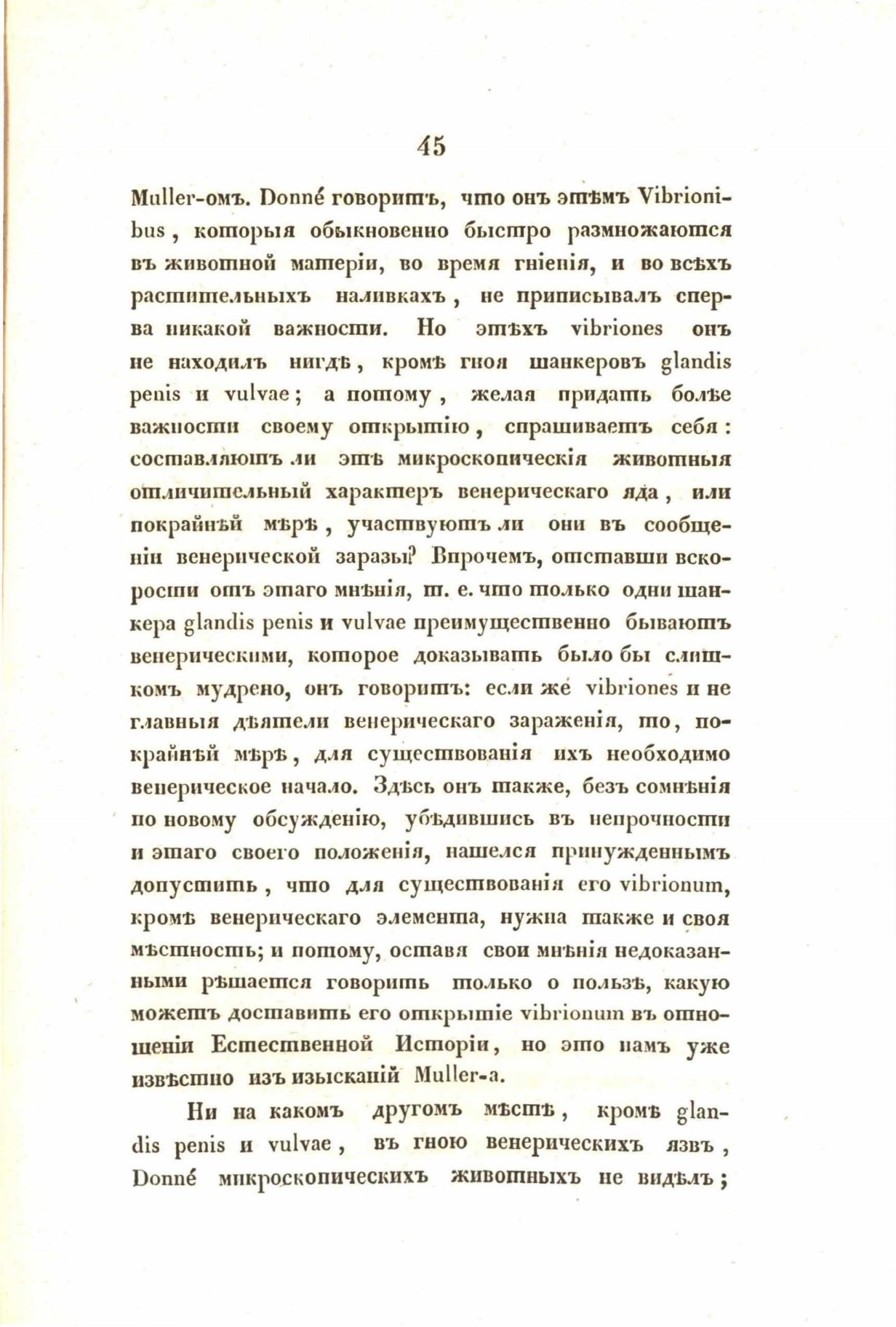 45

Muller-омъ. Donné говоритъ, что онъ этѣмъ Vibrionibus, которыя обыкновенно быстро размножаются въ животной матеріи, во время гніенія, и во всѣхъ растительныхъ наливкахъ, не приписывалъ сперва никакой важности. Но этѣхъ vibriones онъ не находилъ нигдѣ, кромѣ гноя шанкеровъ glandis penis и vulvae; а потому, желая придать болѣе важности своему открытію, спрашиваетъ себя: составляютъ ли этѣ микроскопическія животныя отличительный характеръ венерическаго яда, или покрайнѣй мѣрѣ, участвуютъ ли они въ сообщеніи венерической заразы? Впрочемъ, отставши вскорости отъ этаго мнѣнія, т. е. что только одни шанкера glandis penis и vulvae преимущественно бываютъ венерическими, которое доказывать было бы слишкомъ мудрено, онъ говоритъ: если же vibriones и не главныя дѣятели венерическаго зараженія, то, покрайнѣй мѣрѣ, для существованія ихъ необходимо венерическое начало. Здѣсь онъ также, безъ сомнѣнія по новому обсужденію, убѣдившись въ непрочности и этаго своего положенія, нашелся принужденнымъ допустить, что для существованія его vibrionum, кромѣ венерическаго элемента, нужна также и своя мѣстность; и потому, оставя свои мнѣнія недоказанными рѣшается говорить только о пользѣ, какую можетъ доставить его открытіе vibrionum въ отношеніи Естественной Исторіи, но это намъ уже извѣстно изъ изысканій Muller-а.

Ни на какомъ другомъ мѣстѣ, кромѣ glandis penis и vulvae, въ гною венерическихъ язвъ, Donné микроскопическихъ животныхъ не видѣлъ;